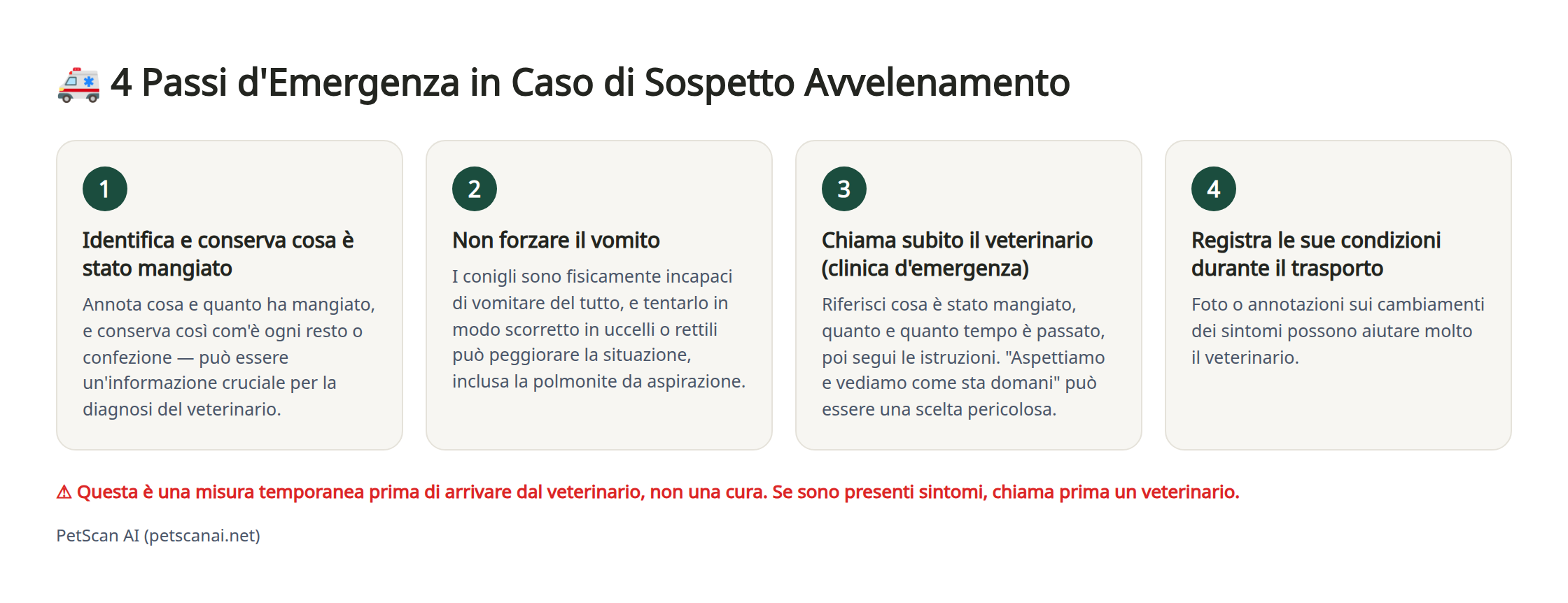 🚑 4 Passi d'Emergenza in Caso di Sospetto Avvelenamento

1

Identifica e conserva cosa è stato mangiato

Annota cosa e quanto ha mangiato, e conserva così com'è ogni resto o confezione — può essere un'informazione cruciale per la diagnosi del veterinario.

2

Non forzare il vomito

I conigli sono fisicamente incapaci di vomitare del tutto, e tentarlo in modo scorretto in uccelli o rettili può peggiorare la situazione, inclusa la polmonite da aspirazione.

3

Chiama subito il veterinario (clinica d'emergenza)

Riferisci cosa è stato mangiato, quanto e quanto tempo è passato, poi segui le istruzioni. "Aspettiamo e vediamo come sta domani" può essere una scelta pericolosa.

4

Registra le sue condizioni durante il trasporto

Foto o annotazioni sui cambiamenti dei sintomi possono aiutare molto il veterinario.

⚠ Questa è una misura temporanea prima di arrivare dal veterinario, non una cura. Se sono presenti sintomi, chiama prima un veterinario.

PetScan AI (petscanai.net)